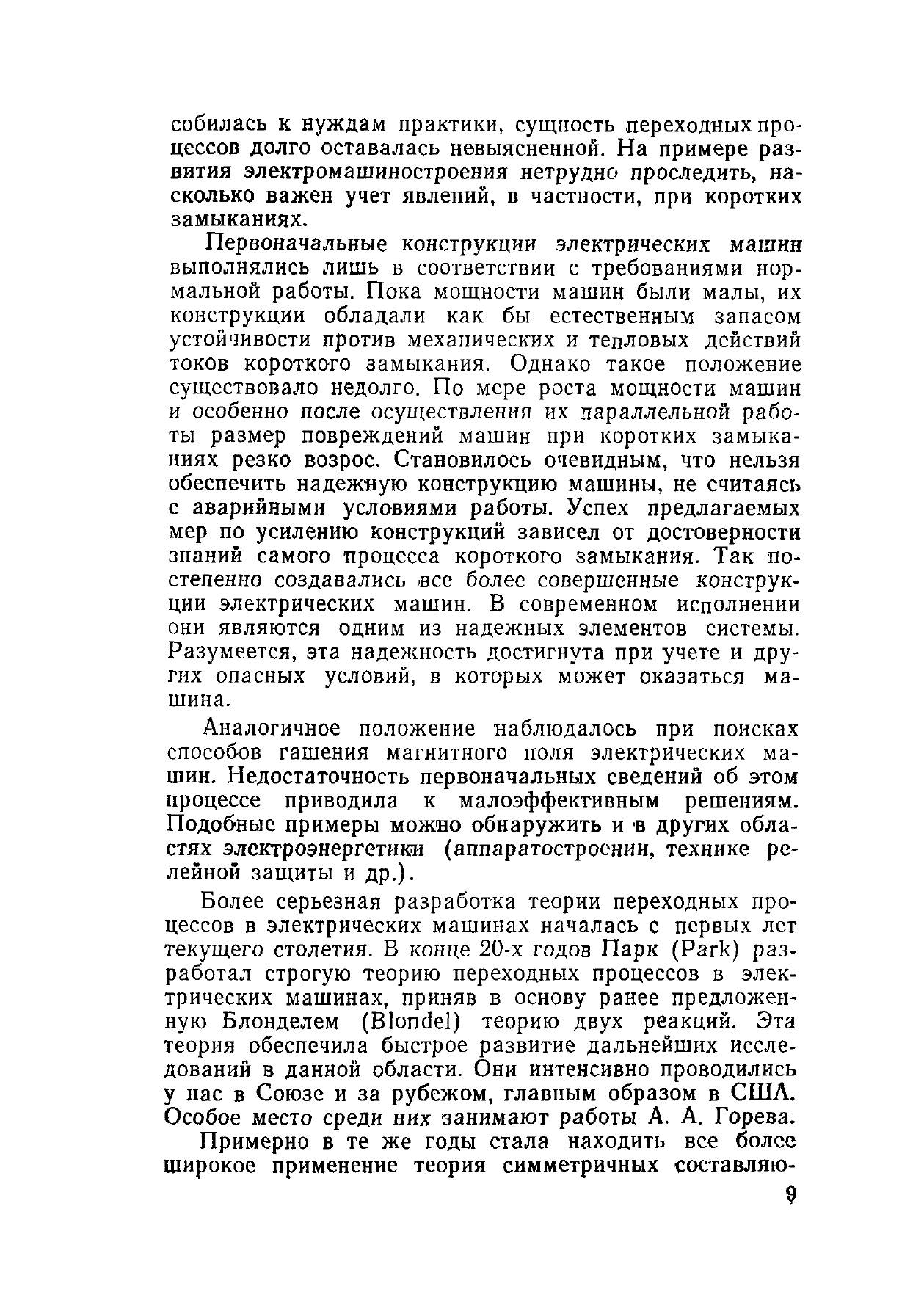 собилась к нуждам практики, сущность переходных процессов долго оставалась невыясненной. На примере развития электромашиностроения нетрудно проследить, насколько важен учет явлений, в частности, при коротких замыканиях.

Первоначальные конструкции электрических машин выполнялись лишь в соответствии с требованиями нормальной работы. Пока мощности машин были малы, их конструкции обладали как бы естественным запасом устойчивости против механических и тепловых действий токов короткого замыкания. Однако такое положение существовало недолго. По мере роста мощности машин и особенно после осуществления их параллельной работы размер повреждений машин при коротких замыканиях резко возрос. Становилось очевидным, что нельзя обеспечить надежную конструкцию машины, не считаясь с аварийными условиями работы. Успех предлагаемых мер по усилению конструкций зависел от достоверности знаний самого процесса короткого замыкания. Так постепенно создавались все более совершенные конструкции электрических машин. В современном исполнении они являются одним из надежных элементов системы. Разумеется, эта надежность достигнута при учете и других опасных условий, в которых может оказаться машина.

Аналогичное положение наблюдалось при поисках способов гашения магнитного поля электрических машин. Недостаточность первоначальных сведений об этом процессе приводила к малоэффективным решениям. Подобные примеры можно обнаружить и в других областях электроэнергетики (аппаратостроении, технике релейной защиты и др.).

Более серьезная разработка теории переходных процессов в электрических машинах началась с первых лет текущего столетия. В конце 20-х годов Парк (Park) разработал строгую теорию переходных процессов в электрических машинах, приняв в основу ранее предложенную Блонделем (Blondel) теорию двух реакций. Эта теория обеспечила быстрое развитие дальнейших исследований в данной области. Они интенсивно проводились у нас в Союзе и за рубежом, главным образом в США. Особое место среди них занимают работы А. А. Горева.

Примерно в те же годы стала находить все более широкое применение теория симметричных составляю-

9